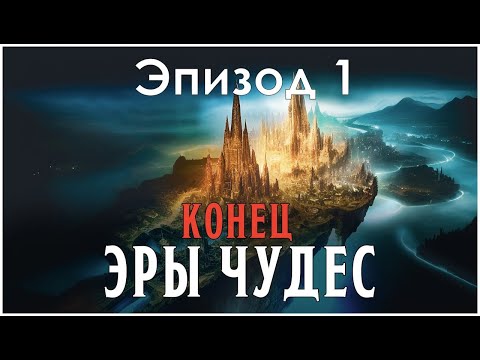 Эпизод 1

КОНЕЦ
ЭРЫ ЧУДЕС